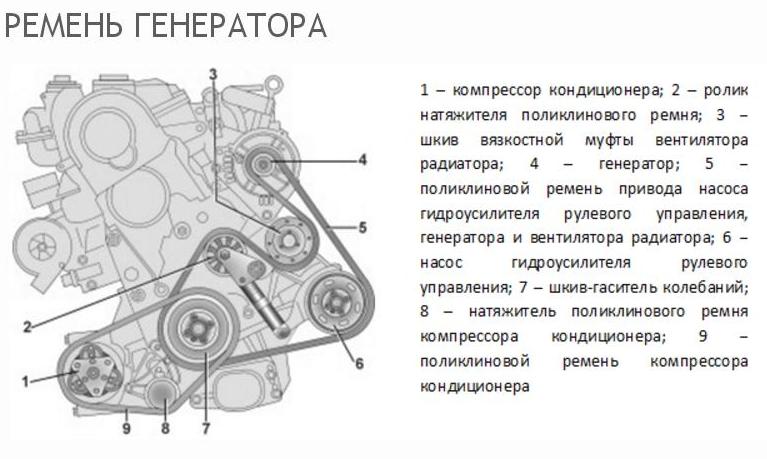 РЕМЕНЬ ГЕНЕРАТОРА

3
4
5
2
6
1
9
8
7

1 – компрессор кондиционера; 2 – ролик натяжителя поликлинового ремня; 3 – шкив вязкостной муфты вентилятора радиатора; 4 – генератор; 5 – поликлиновой ремень привода насоса гидроусилителя рулевого управления, генератора и вентилятора радиатора; 6 – насос гидроусилителя рулевого управления; 7 – шкив-гаситель колебаний; 8 – натяжитель поликлинового ремня компрессора кондиционера; 9 – поликлиновой ремень компрессора кондиционера